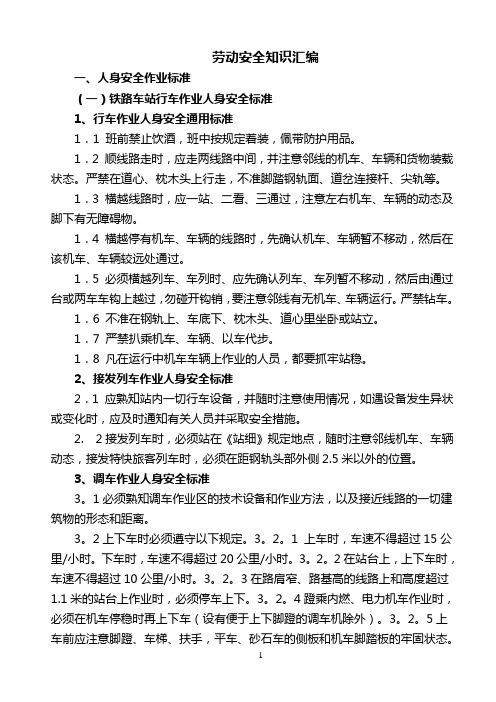 劳动安全知识汇编

一、人身安全作业标准

（一）铁路车站行车作业人身安全标准

1、行车作业人身安全通用标准

1．1 班前禁止饮酒，班中按规定着装，佩带防护用品。

1．2 顺线路走时，应走两线路中间，并注意邻线的机车、车辆和货物装载状态。严禁在道心、枕木头上行走，不准脚踏钢轨面、道岔连接杆、尖轨等。

1．3 横越线路时，应一站、二看、三通过，注意左右机车、车辆的动态及脚下有无障碍物。

1．4 横越停有机车、车辆的线路时，先确认机车、车辆暂不移动，然后在该机车、车辆较远处通过。

1．5 必须横越列车、车列时、应先确认列车、车列暂不移动，然后由通过台或两车车钩上越过，勿碰开钩销，要注意邻线有无机车、车辆运行。严禁钻车。

1．6 不准在钢轨上、车底下、枕木头、道心里坐卧或站立。

1．7 严禁扒乘机车、车辆、以车代步。

1．8 凡在运行中机车车辆上作业的人员，都要抓牢站稳。

2、接发列车作业人身安全标准

2．1 应熟知站内一切行车设备，并随时注意使用情况，如遇设备发生异状或变化时，应及时通知有关人员并采取安全措施。

2． 2 接发列车时，必须站在《站细》规定地点，随时注意邻线机车、车辆动态，接发特快旅客列车时，必须在距钢轨头部外侧 2.5 米以外的位置。

3、调车作业人身安全标准

3。1 必须熟知调车作业区的技术设备和作业方法，以及接近线路的一切建筑物的形态和距离。

3。2 上下车时必须遵守以下规定。3。2。1 上车时，车速不得超过 15 公里/小时。下车时，车速不得超过 20 公里/小时。3。2。2 在站台上，上下车时，车速不得超过 10 公里/小时。3。2。3 在路肩窄、路基高的线路上和高度超过 1.1 米的站台上作业时，必须停车上下。3。2。4 蹬乘内燃、电力机车作业时，必须在机车停稳时再上下车（设有便于上下脚蹬的调车机除外）。3。2。5 上车前应注意脚蹬、车梯、扶手，平车、砂石车的侧板和机车脚踏板的牢固状态。

1